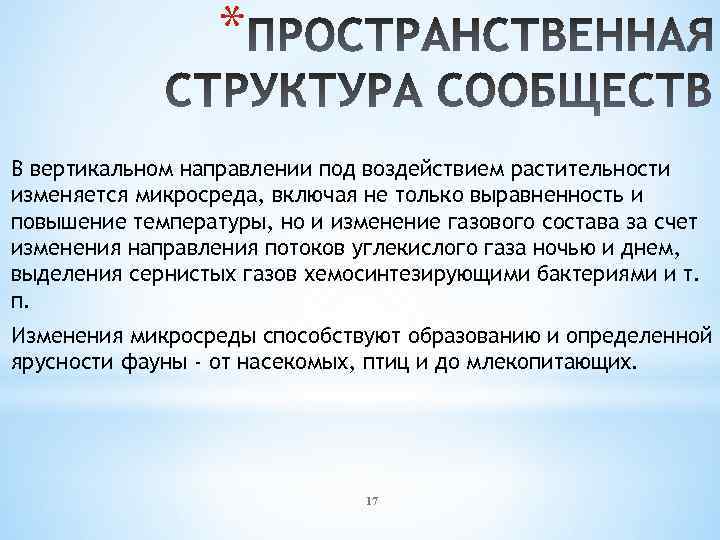 *ПРОСТРАНСТВЕННАЯ СТРУКТУРА СООБЩЕСТВ

В вертикальном направлении под воздействием растительности изменяется микросреда, включая не только выравненность и повышение температуры, но и изменение газового состава за счет изменения направления потоков углекислого газа ночью и днем, выделения сернистых газов хемосинтезирующими бактериями и т. п.

Изменения микросреды способствуют образованию и определенной ярусности фауны - от насекомых, птиц и до млекопитающих.

17